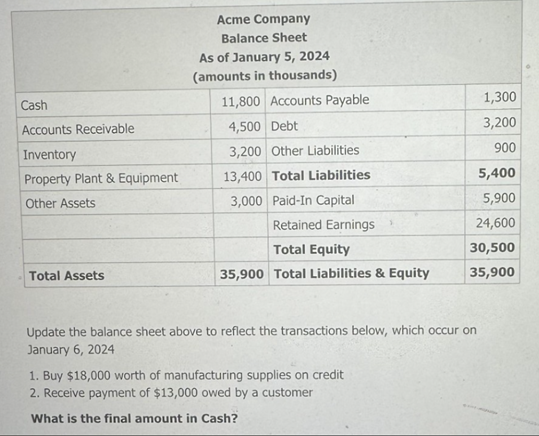 Acme Company
Balance Sheet
As of January 5, 2024
(amounts in thousands)

| Cash | 11,800 | Accounts Payable | 1,300 |
|---|---|---|---|
| Accounts Receivable | 4,500 | Debt | 3,200 |
| Inventory | 3,200 | Other Liabilities | 900 |
| Property Plant & Equipment | 13,400 | Total Liabilities | 5,400 |
| Other Assets | 3,000 | Paid-In Capital | 5,900 |
| | | Retained Earnings | 24,600 |
| | | Total Equity | 30,500 |
| Total Assets | 35,900 | Total Liabilities & Equity | 35,900 |

Update the balance sheet above to reflect the transactions below, which occur on January 6, 2024

1. Buy $18,000 worth of manufacturing supplies on credit
2. Receive payment of $13,000 owed by a customer

What is the final amount in Cash?